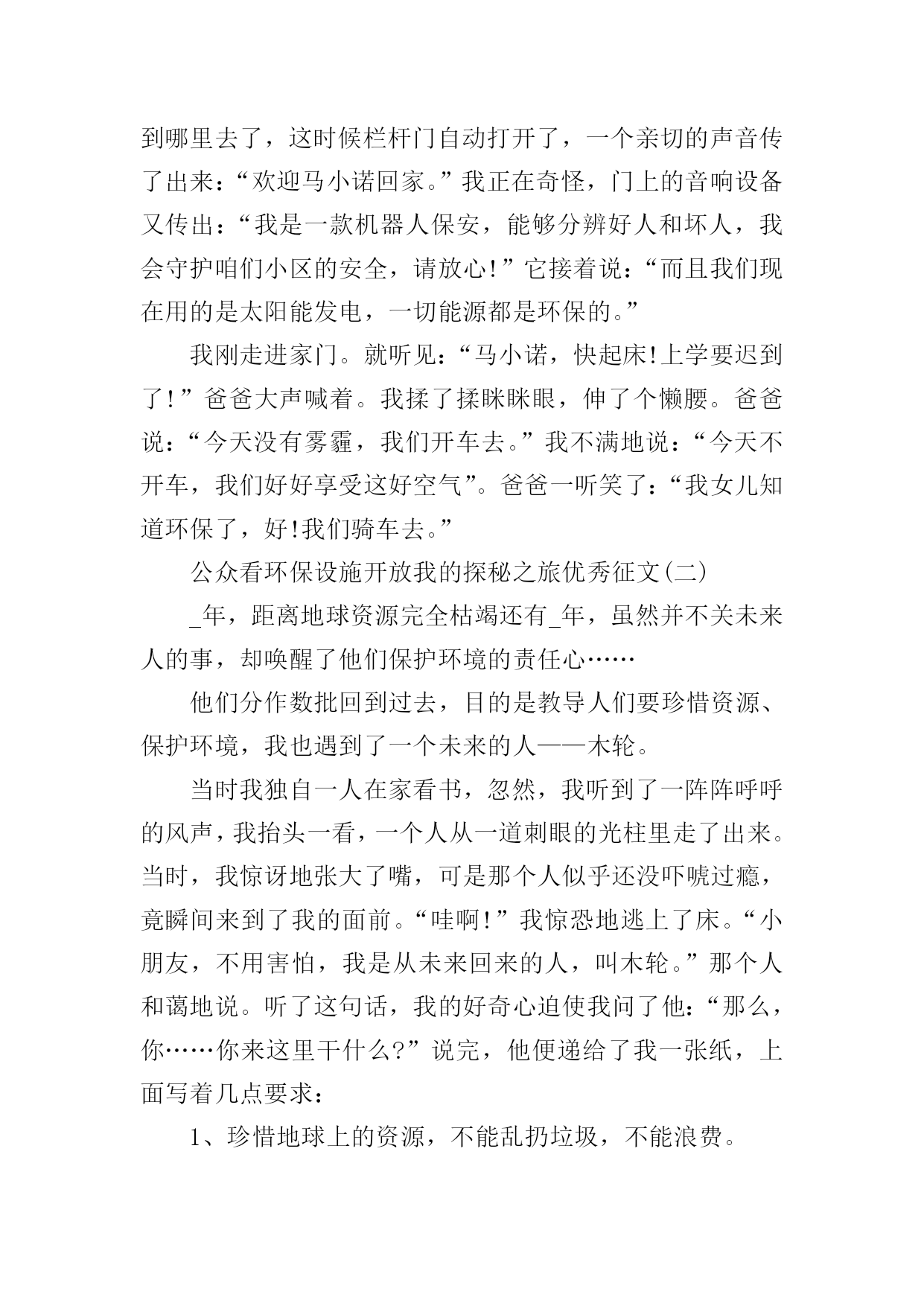 到哪里去了，这时候栏杆门自动打开了，一个亲切的声音传了出来：“欢迎马小诺回家。”我正在奇怪，门上的音响设备又传出：“我是一款机器人保安，能够分辨好人和坏人，我会守护咱们小区的安全，请放心!”它接着说：“而且我们现在用的是太阳能发电，一切能源都是环保的。”

我刚走进家门。就听见：“马小诺，快起床!上学要迟到了!”爸爸大声喊着。我揉了揉眯眯眼，伸了个懒腰。爸爸说：“今天没有雾霾，我们开车去。”我不满地说：“今天不开车，我们好好享受这好空气”。爸爸一听笑了：“我女儿知道环保了，好!我们骑车去。”

公众看环保设施开放我的探秘之旅优秀征文(二)

_年，距离地球资源完全枯竭还有_年，虽然并不关未来人的事，却唤醒了他们保护环境的责任心……

他们分作数批回到过去，目的是教导人们要珍惜资源、保护环境，我也遇到了一个未来的人——木轮。

当时我独自一人在家看书，忽然，我听到了一阵阵呼呼的风声，我抬头一看，一个人从一道刺眼的光柱里走了出来。当时，我惊讶地张大了嘴，可是那个人似乎还没吓唬过瘾，竟瞬间来到了我的面前。“哇啊!”我惊恐地逃上了床。“小朋友，不用害怕，我是从未来回来的人，叫木轮。”那个人和蔼地说。听了这句话，我的好奇心迫使我问了他：“那么，你……你来这里干什么?”说完，他便递给了我一张纸，上面写着几点要求：

1、珍惜地球上的资源，不能乱扔垃圾，不能浪费。